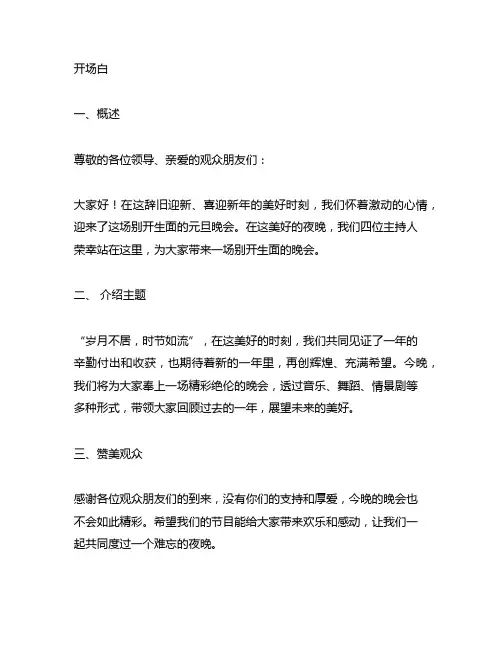 开场白

一、概述

尊敬的各位领导、亲爱的观众朋友们：

大家好！在这辞旧迎新、喜迎新年的美好时刻，我们怀着激动的心情，迎来了这场别开生面的元旦晚会。在这美好的夜晚，我们四位主持人荣幸站在这里，为大家带来一场别开生面的晚会。

二、 介绍主题

“岁月不居，时节如流”，在这美好的时刻，我们共同见证了一年的辛勤付出和收获，也期待着新的一年里，再创辉煌、充满希望。今晚，我们将为大家奉上一场精彩绝伦的晚会，透过音乐、舞蹈、情景剧等多种形式，带领大家回顾过去的一年，展望未来的美好。

三、赞美观众

感谢各位观众朋友们的到来，没有你们的支持和厚爱，今晚的晚会也不会如此精彩。希望我们的节目能给大家带来欢乐和感动，让我们一起共同度过一个难忘的夜晚。